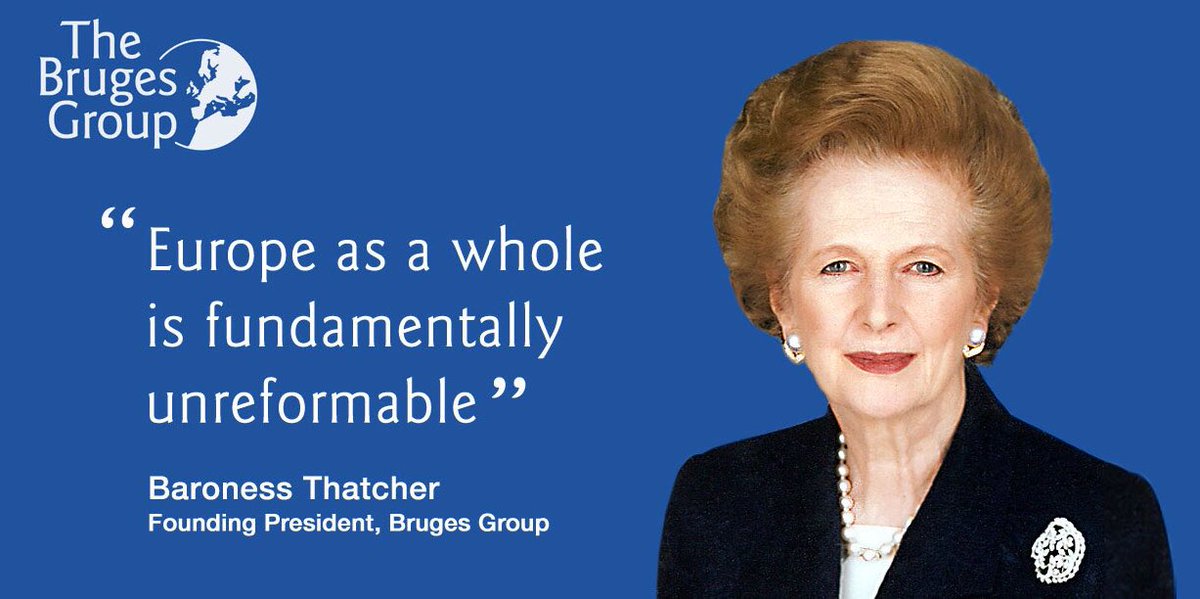 The Bruges Group

“Europe as a whole is fundamentally unreformable”

Baroness Thatcher
Founding President, Bruges Group